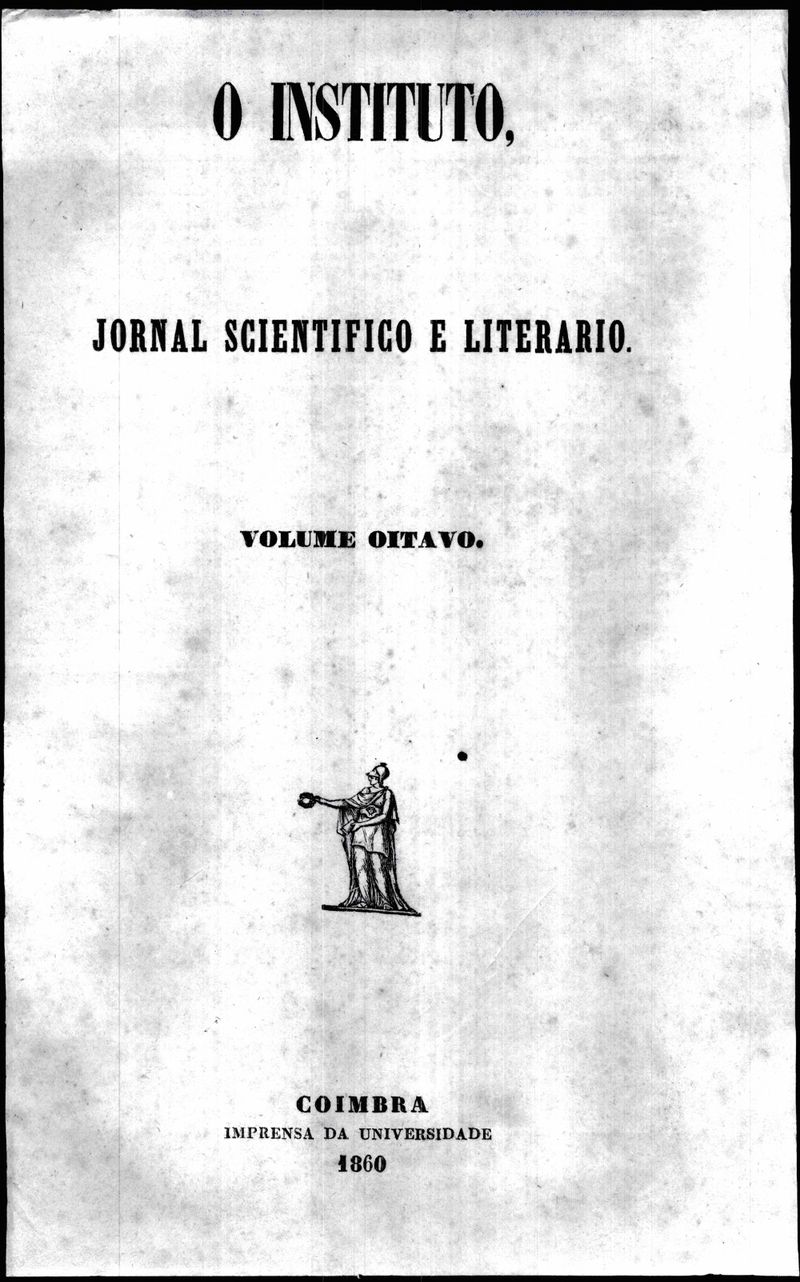 O INSTITUTO,

JORNAL SCIENTIFICO E LITERARIO.

VOLUME OITAVO.

COIMBRA
IMPRENSA DA UNIVERSIDADE
1860